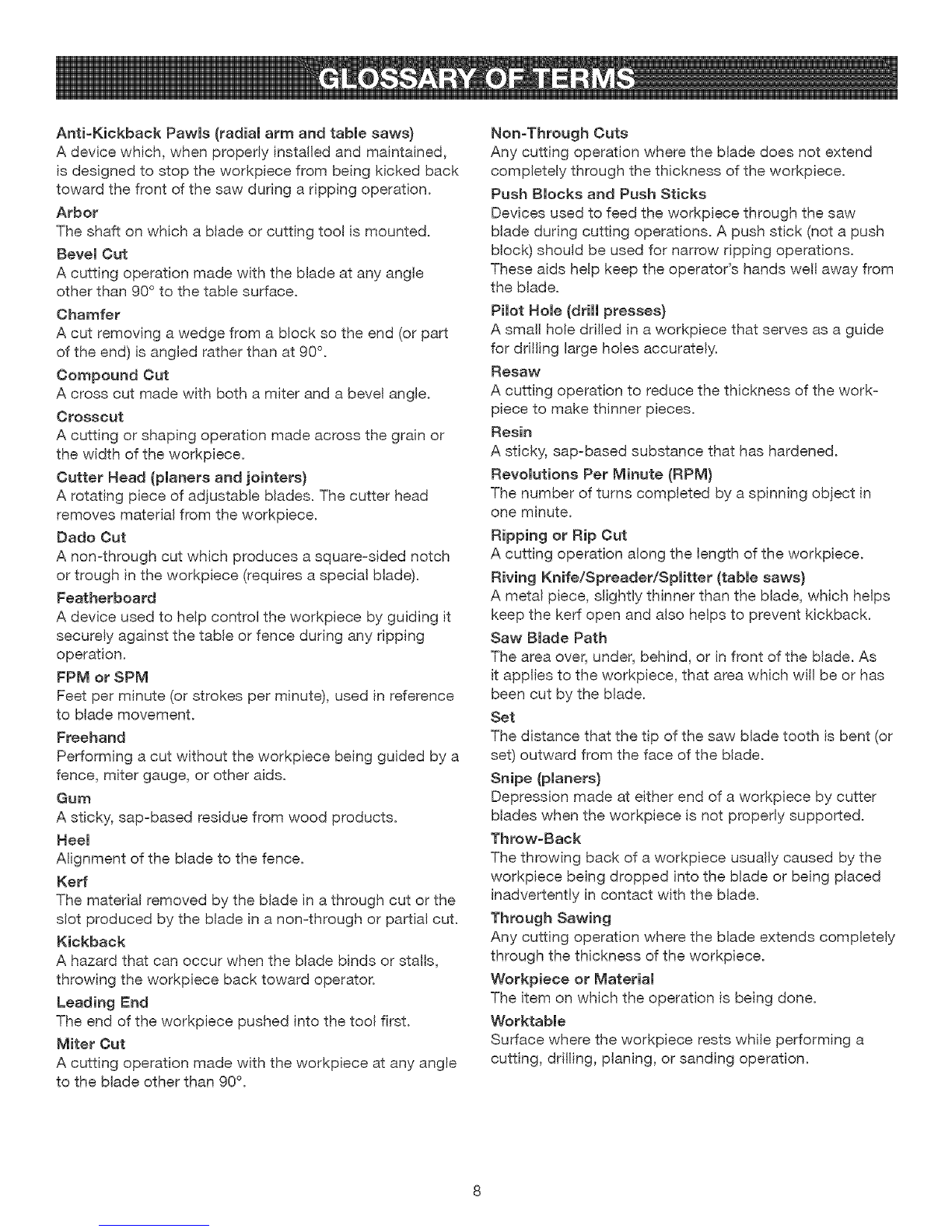 GLOSSARY OF TERMS

Anti-Kickback Pawls (radial arm and table saws)
A device which, when properly installed and maintained, is designed to stop the workpiece from being kicked back toward the front of the saw during a ripping operation.

Arbor
The shaft on which a blade or cutting tool is mounted.

Bevel Cut
A cutting operation made with the blade at any angle other than 90° to the table surface.

Chamfer
A cut removing a wedge from a block so the end (or part of the end) is angled rather than at 90°.

Compound Cut
A cross cut made with both a miter and a bevel angle.

Crosscut
A cutting or shaping operation made across the grain or the width of the workpiece.

Cutter Head (planers and jointers)
A rotating piece of adjustable blades. The cutter head removes material from the workpiece.

Dado Cut
A non-through cut which produces a square-sided notch or trough in the workpiece (requires a special blade).

Featherboard
A device used to help control the workpiece by guiding it securely against the table or fence during any ripping operation.

FPM or SPM
Feet per minute (or strokes per minute), used in reference to blade movement.

Freehand
Performing a cut without the workpiece being guided by a fence, miter gauge, or other aids.

Gum
A sticky, sap-based residue from wood products.

Heel
Alignment of the blade to the fence.

Kerf
The material removed by the blade in a through cut or the slot produced by the blade in a non-through or partial cut.

Kickback
A hazard that can occur when the blade binds or stalls, throwing the workpiece back toward operator.

Leading End
The end of the workpiece pushed into the tool first.

Miter Cut
A cutting operation made with the workpiece at any angle to the blade other than 90°.

Non-Through Cuts
Any cutting operation where the blade does not extend completely through the thickness of the workpiece.

Push Blocks and Push Sticks
Devices used to feed the workpiece through the saw blade during cutting operations. A push stick (not a push block) should be used for narrow ripping operations. These aids help keep the operator's hands well away from the blade.

Pilot Hole (drill presses)
A small hole drilled in a workpiece that serves as a guide for drilling large holes accurately.

Resaw
A cutting operation to reduce the thickness of the workpiece to make thinner pieces.

Resin
A sticky, sap-based substance that has hardened.

Revolutions Per Minute (RPM)
The number of turns completed by a spinning object in one minute.

Ripping or Rip Cut
A cutting operation along the length of the workpiece.

Riving Knife/Spreader/Splitter (table saws)
A metal piece, slightly thinner than the blade, which helps keep the kerf open and also helps to prevent kickback.

Saw Blade Path
The area over, under, behind, or in front of the blade. As it applies to the workpiece, that area which will be or has been cut by the blade.

Set
The distance that the tip of the saw blade tooth is bent (or set) outward from the face of the blade.

Snipe (planers)
Depression made at either end of a workpiece by cutter blades when the workpiece is not properly supported.

Throw-Back
The throwing back of a workpiece usually caused by the workpiece being dropped into the blade or being placed inadvertently in contact with the blade.

Through Sawing
Any cutting operation where the blade extends completely through the thickness of the workpiece.

Workpiece or Material
The item on which the operation is being done.

Worktable
Surface where the workpiece rests while performing a cutting, drilling, planing, or sanding operation.

8